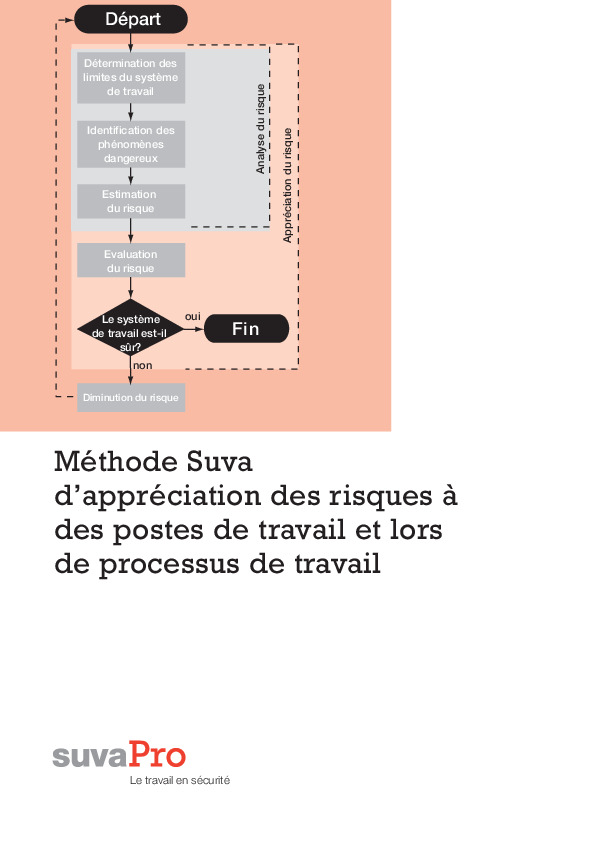 Départ

Détermination des limites du système de travail

Identification des phénomènes dangereux

Estimation du risque

Analyse du risque

Appréciation du risque

Evaluation du risque

Le système de travail est-il sûr?

oui

Fin

non

Diminution du risque

Méthode Suva d'appréciation des risques à des postes de travail et lors de processus de travail

suvaPro
Le travail en sécurité